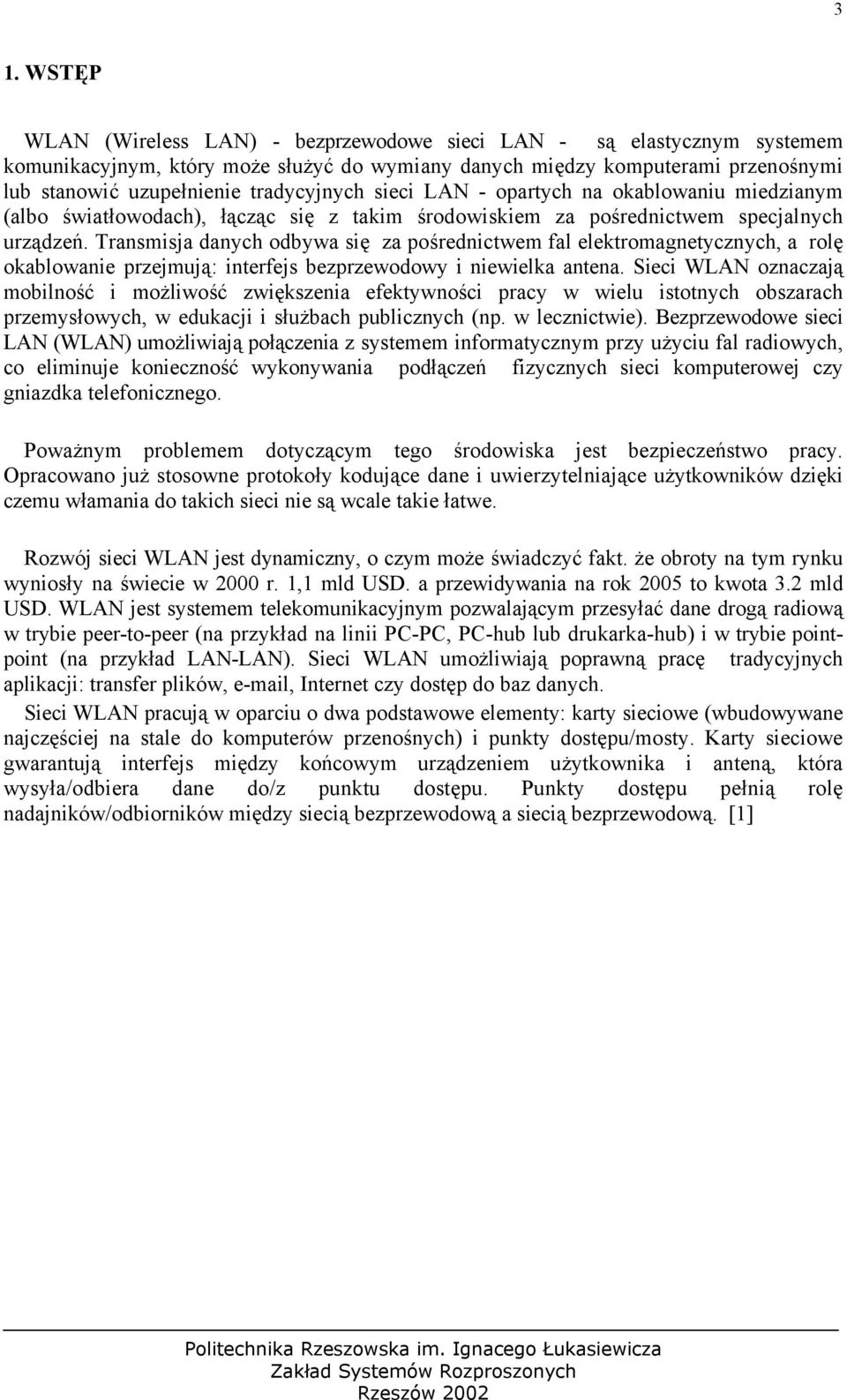 3

1. WSTĘP

WLAN (Wireless LAN) - bezprzewodowe sieci LAN - są elastycznym systemem komunikacyjnym, który może służyć do wymiany danych między komputerami przenośnymi lub stanowić uzupełnienie tradycyjnych sieci LAN - opartych na okablowaniu miedzianym (albo światłowodach), łącząc się z takim środowiskiem za pośrednictwem specjalnych urządzeń. Transmisja danych odbywa się za pośrednictwem fal elektromagnetycznych, a rolę okablowanie przejmują: interfejs bezprzewodowy i niewielka antena. Sieci WLAN oznaczają mobilność i możliwość zwiększenia efektywności pracy w wielu istotnych obszarach przemysłowych, w edukacji i służbach publicznych (np. w lecznictwie). Bezprzewodowe sieci LAN (WLAN) umożliwiają połączenia z systemem informatycznym przy użyciu fal radiowych, co eliminuje konieczność wykonywania podłączeń fizycznych sieci komputerowej czy gniazdka telefonicznego.

Poważnym problemem dotyczącym tego środowiska jest bezpieczeństwo pracy. Opracowano już stosowne protokoły kodujące dane i uwierzytelniające użytkowników dzięki czemu włamania do takich sieci nie są wcale takie łatwe.

Rozwój sieci WLAN jest dynamiczny, o czym może świadczyć fakt. że obroty na tym rynku wyniosły na świecie w 2000 r. 1,1 mld USD. a przewidywania na rok 2005 to kwota 3.2 mld USD. WLAN jest systemem telekomunikacyjnym pozwalającym przesyłać dane drogą radiową w trybie peer-to-peer (na przykład na linii PC-PC, PC-hub lub drukarka-hub) i w trybie point-point (na przykład LAN-LAN). Sieci WLAN umożliwiają poprawną pracę tradycyjnych aplikacji: transfer plików, e-mail, Internet czy dostęp do baz danych.

Sieci WLAN pracują w oparciu o dwa podstawowe elementy: karty sieciowe (wbudowywane najczęściej na stale do komputerów przenośnych) i punkty dostępu/mosty. Karty sieciowe gwarantują interfejs między końcowym urządzeniem użytkownika i anteną, która wysyła/odbiera dane do/z punktu dostępu. Punkty dostępu pełnią rolę nadajników/odbiorników między siecią bezprzewodową a siecią bezprzewodową. [1]

Politechnika Rzeszowska im. Ignacego Łukasiewicza
Zakład Systemów Rozproszonych
Rzeszów 2002